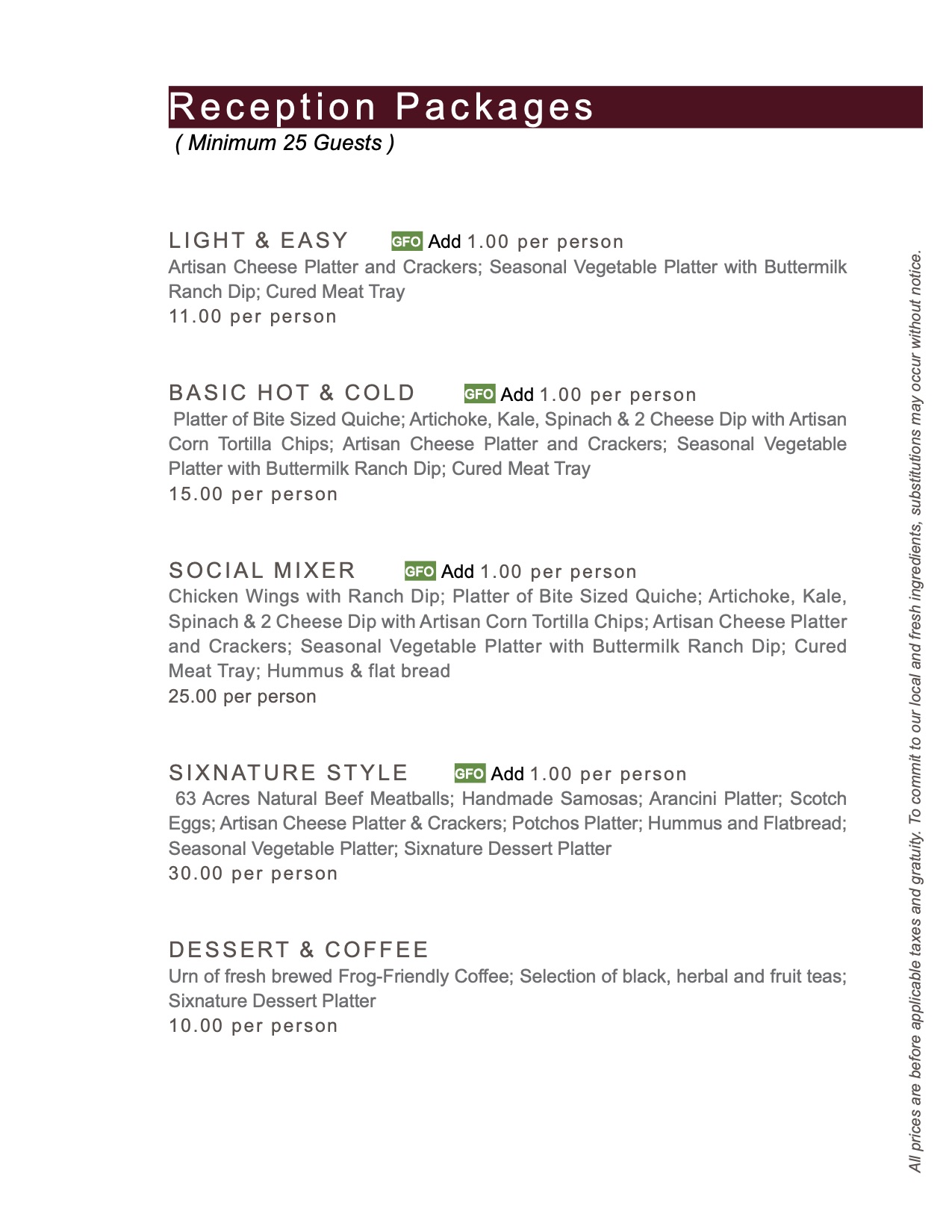 Reception Packages
( Minimum 25 Guests )

LIGHT & EASY GFO Add 1.00 per person
Artisan Cheese Platter and Crackers; Seasonal Vegetable Platter with Buttermilk Ranch Dip; Cured Meat Tray
11.00 per person

BASIC HOT & COLD GFO Add 1.00 per person
Platter of Bite Sized Quiche; Artichoke, Kale, Spinach & 2 Cheese Dip with Artisan Corn Tortilla Chips; Artisan Cheese Platter and Crackers; Seasonal Vegetable Platter with Buttermilk Ranch Dip; Cured Meat Tray
15.00 per person

SOCIAL MIXER GFO Add 1.00 per person
Chicken Wings with Ranch Dip; Platter of Bite Sized Quiche; Artichoke, Kale, Spinach & 2 Cheese Dip with Artisan Corn Tortilla Chips; Artisan Cheese Platter and Crackers; Seasonal Vegetable Platter with Buttermilk Ranch Dip; Cured Meat Tray; Hummus & flat bread
25.00 per person

SIXNATURE STYLE GFO Add 1.00 per person
63 Acres Natural Beef Meatballs; Handmade Samosas; Arancini Platter; Scotch Eggs; Artisan Cheese Platter & Crackers; Potchos Platter; Hummus and Flatbread; Seasonal Vegetable Platter; Sixnature Dessert Platter
30.00 per person

DESSERT & COFFEE
Urn of fresh brewed Frog-Friendly Coffee; Selection of black, herbal and fruit teas; Sixnature Dessert Platter
10.00 per person

All prices are before applicable taxes and gratuity. To commit to our local and fresh ingredients, substitutions may occur without notice.